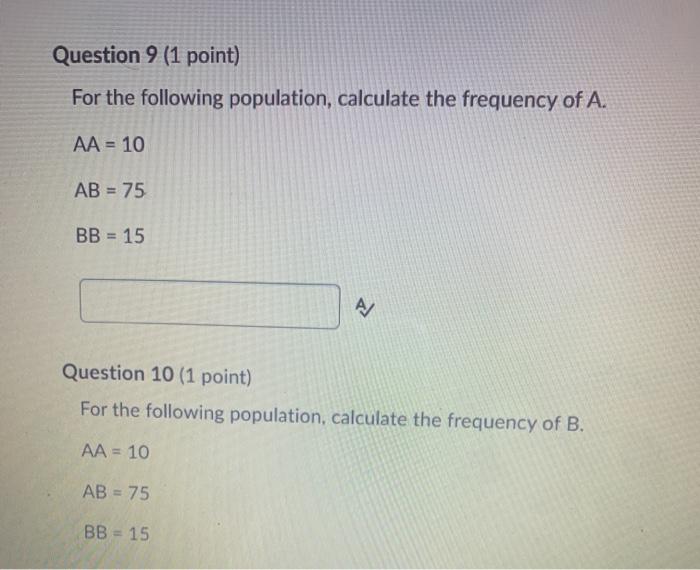 Question 9 (1 point)

For the following population, calculate the frequency of A.

AA = 10

AB = 75

BB = 15

Question 10 (1 point)

For the following population, calculate the frequency of B.

AA = 10

AB = 75

BB = 15